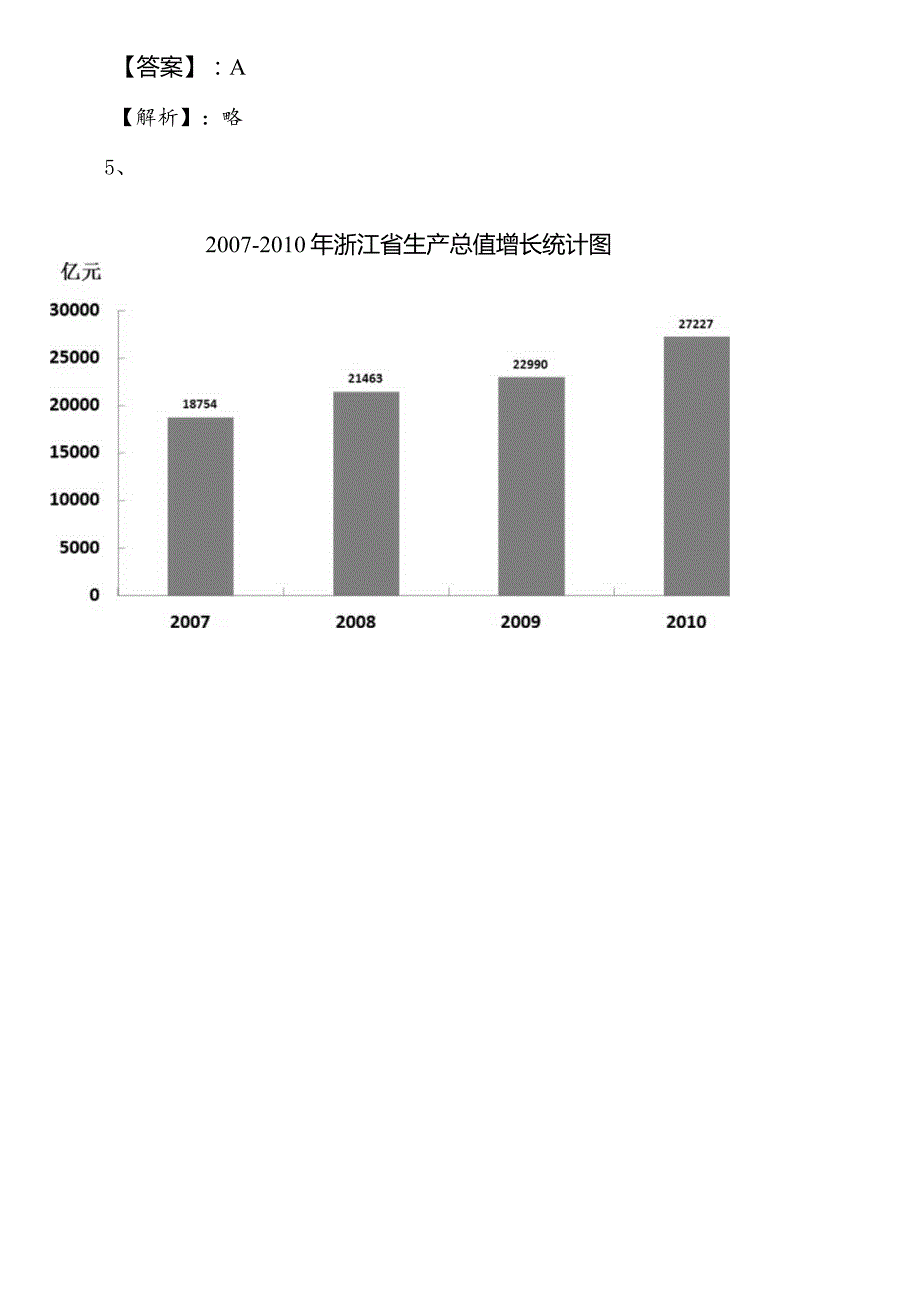 【答案】：A

【解析】：略

5、

2007-2010年浙江省生产总值增长统计图

亿元

30000
25000
20000
15000
10000
5000
0

18754
21463
22990
27227

2007
2008
2009
2010